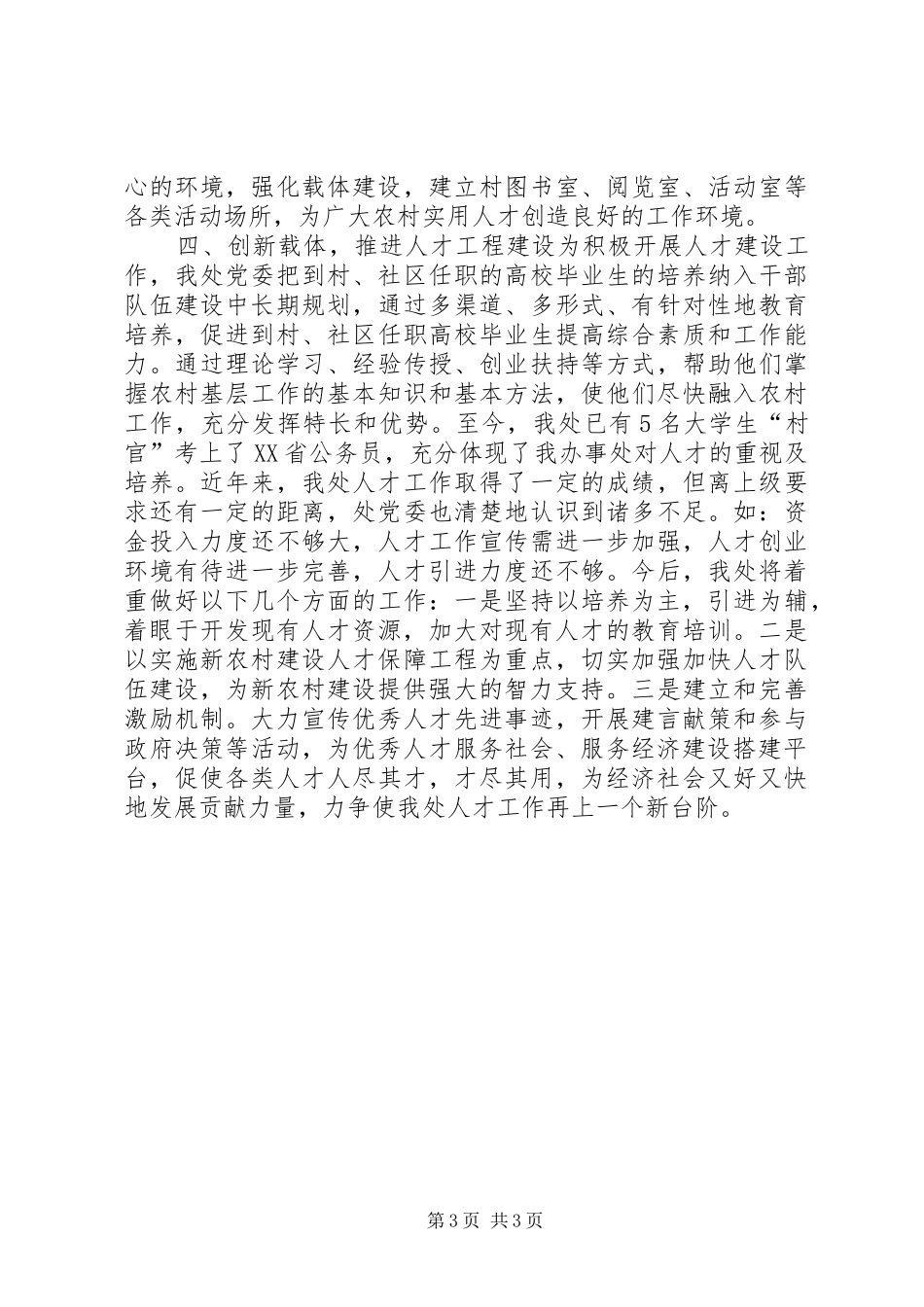 心的环境，强化载体建设，建立村图书室、阅览室、活动室等各类活动场所，为广大农村实用人才创造良好的工作环境。

四、创新载体，推进人才工程建设为积极开展人才建设工作，我处党委把到村、社区任职的高校毕业生的培养纳入干部队伍建设中长期规划，通过多渠道、多形式、有针对性地教育培养，促进到村、社区任职高校毕业生提高综合素质和工作能力。通过理论学习、经验传授、创业扶持等方式，帮助他们掌握农村基层工作的基本知识和基本方法，使他们尽快融入农村工作，充分发挥特长和优势。至今，我处已有5名大学生“村官”考上了XX省公务员，充分体现了我办事处对人才的重视及培养。近年来，我处人才工作取得了一定的成绩，但离上级要求还有一定的距离，处党委也清楚地认识到诸多不足。如：资金投入力度还不够大，人才工作宣传需进一步加强，人才创业环境有待进一步完善，人才引进力度还不够。今后，我处将着重做好以下几个方面的工作：一是坚持以培养为主，引进为辅，着眼于开发现有人才资源，加大对现有人才的教育培训。二是以实施新农村建设人才保障工程为重点，切实加强加快人才队伍建设，为新农村建设提供强大的智力支持。三是建立和完善激励机制。大力宣传优秀人才先进事迹，开展建言献策和参与政府决策等活动，为优秀人才服务社会、服务经济建设搭建平台，促使各类人才人尽其才，才尽其用，为经济社会又好又快地发展贡献力量，力争使我处人才工作再上一个新台阶。

第3页 共3页